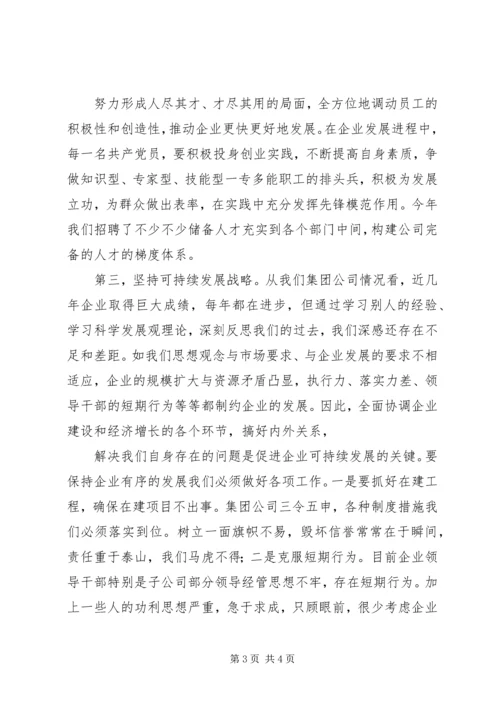 努力形成人尽其才、才尽其用的局面，全方位地调动员工的积极性和创造性，推动企业更快更好地发展。在企业发展进程中，每一名共产党员，要积极投身创业实践，不断提高自身素质，争做知识型、专家型、技能型一专多能职工的排头兵，积极为发展立功，为群众做出表率，在实践中充分发挥先锋模范作用。今年我们招聘了不少不少储备人才充实到各个部门中间，构建公司完备的人才的梯度体系。

第三，坚持可持续发展战略。从我们集团公司情况看，近几年企业取得巨大成绩，每年都在进步，但通过学习别人的经验、学习科学发展观理论，深刻反思我们的过去，我们深感还存在不足和差距。如我们思想观念与市场要求、与企业发展的要求不相适应，企业的规模扩大与资源矛盾凸显，执行力、落实力差、领导干部的短期行为等等都制约企业的发展。因此，全面协调企业建设和经济增长的各个环节，搞好内外关系，

解决我们自身存在的问题是促进企业可持续发展的关键。要保持企业有序的发展我们必须做好各项工作。一是要抓好在建工程，确保在建项目不出事。集团公司三令五申，各种制度措施我们必须落实到位。树立一面旗帜不易，毁坏信誉常常在于瞬间，责任重于泰山，我们马虎不得；二是克服短期行为。目前企业领导干部特别是子公司部分领导经管思想不牢，存在短期行为。加上一些人的功利思想严重，急于求成，只顾眼前，很少考虑企业

第 3 页 共 4 页